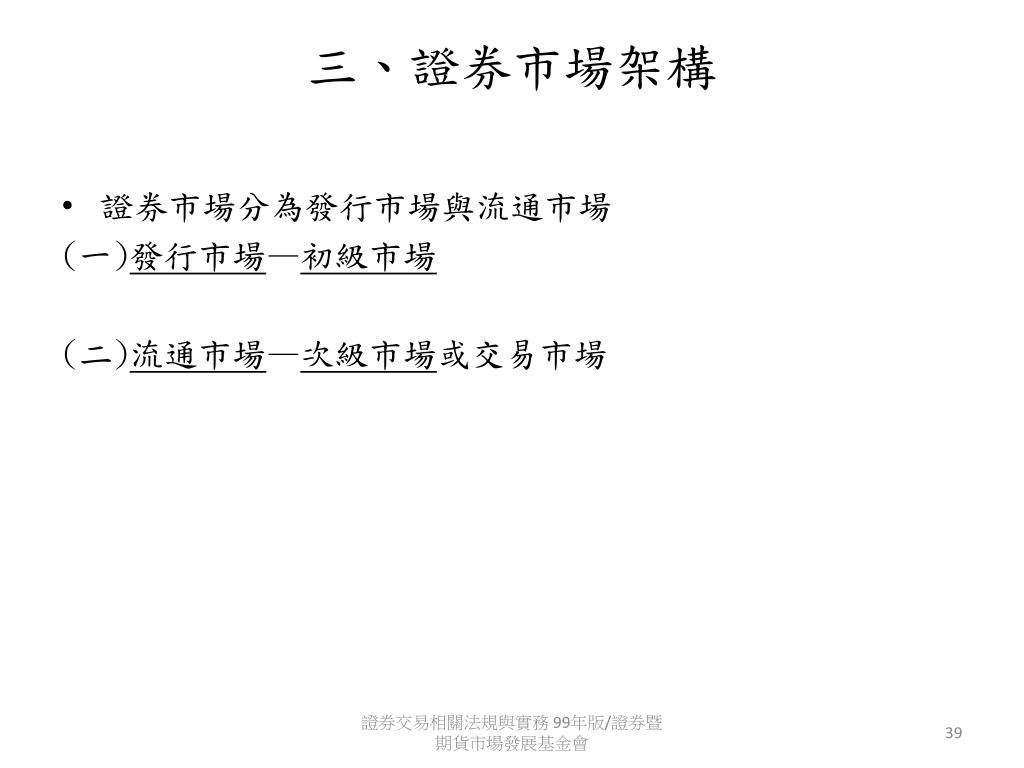 三、證券市場架構

• 證券市場分為發行市場與流通市場
(一)發行市場—初級市場

(二)流通市場—次級市場或交易市場

證券交易相關法規與實務 99年版/證券暨期貨市場發展基金會

39